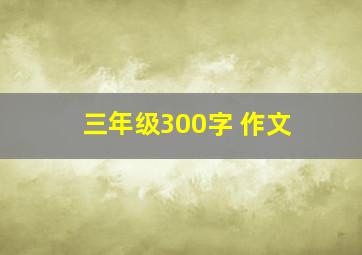 三年级300字 作文